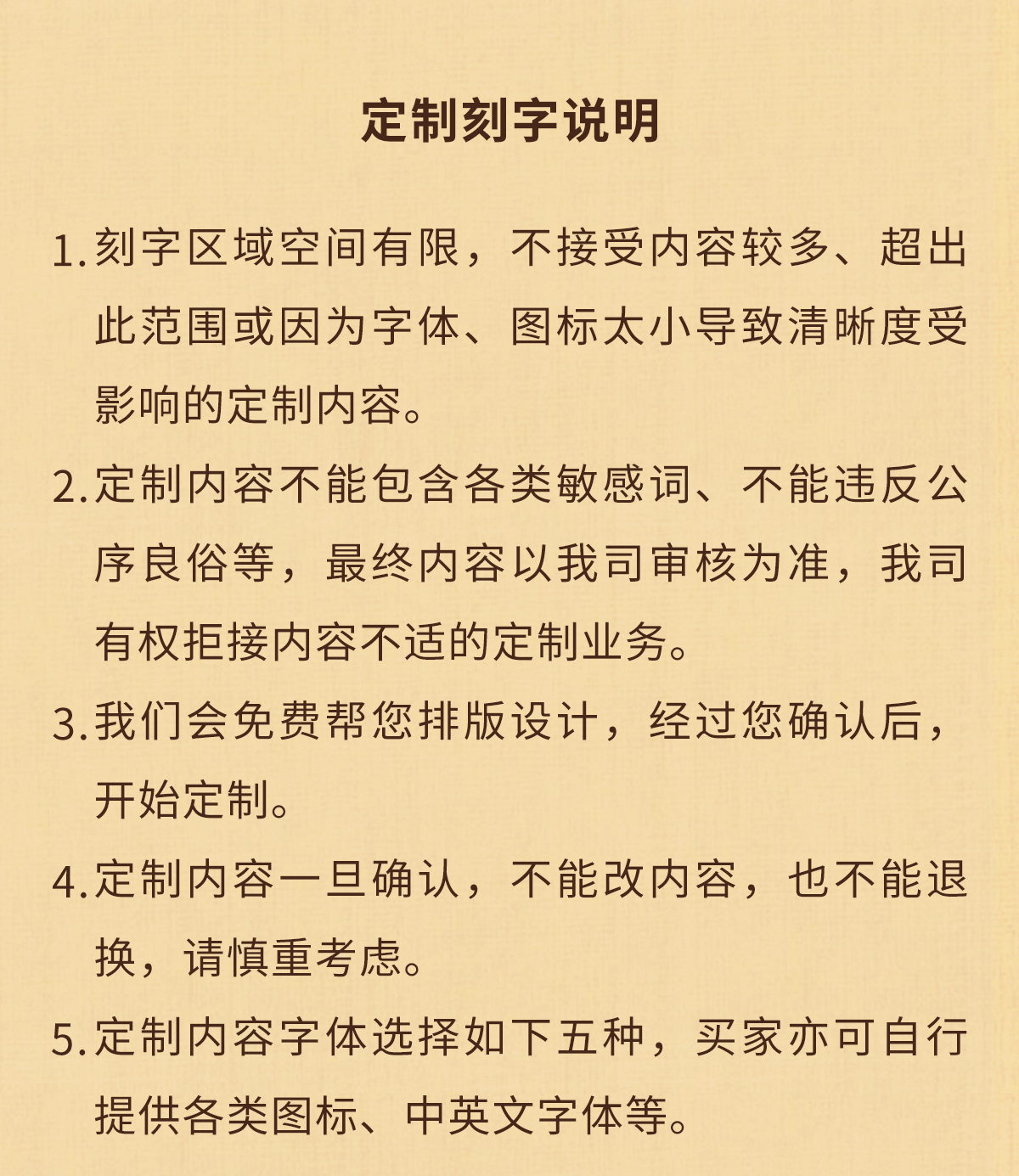 定制刻字说明

1.刻字区域空间有限，不接受内容较多、超出此范围或因为字体、图标太小导致清晰度受影响的定制内容。

2.定制内容不能包含各类敏感词、不能违反公序良俗等，最终内容以我司审核为准，我司有权拒接内容不适的定制业务。

3.我们会免费帮您排版设计，经过您确认后，开始定制。

4.定制内容一旦确认，不能改内容，也不能退换，请慎重考虑。

5.定制内容字体选择如下五种，买家亦可自行提供各类图标、中英文字体等。